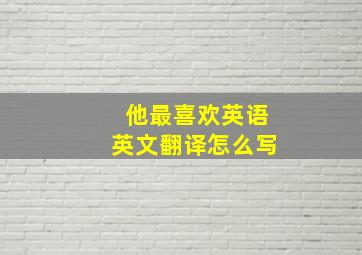 他最喜欢英语
英文翻译怎么写